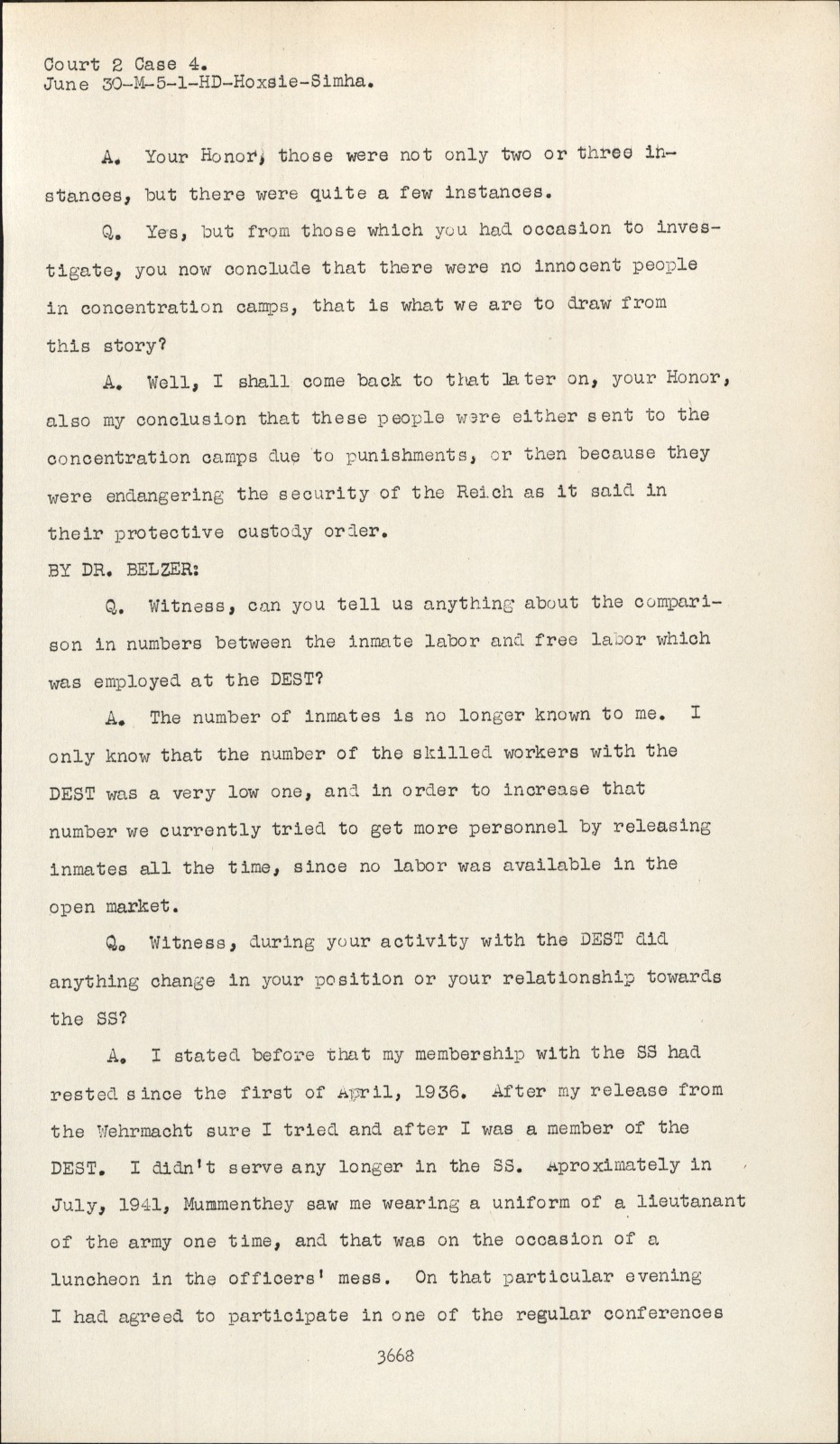 Court 2 Case 4.
June 30-M-5-1-HD-Hoxsie-Simha.

A. Your Honor, those were not only two or three instances, but there were quite a few instances.

Q. Yes, but from those which you had occasion to investigate, you now conclude that there were no innocent people in concentration camps, that is what we are to draw from this story?

A. Well, I shall come back to that later on, your Honor, also my conclusion that these people were either sent to the concentration camps due to punishments, or then because they were endangering the security of the Reich as it said in their protective custody order.

BY DR. BELZER:

Q. Witness, can you tell us anything about the comparison in numbers between the inmate labor and free labor which was employed at the DEST?

A. The number of inmates is no longer known to me. I only know that the number of the skilled workers with the DEST was a very low one, and in order to increase that number we currently tried to get more personnel by releasing inmates all the time, since no labor was available in the open market.

Q. Witness, during your activity with the DEST did anything change in your position or your relationship towards the SS?

A. I stated before that my membership with the SS had rested since the first of April, 1936. After my release from the Wehrmacht sure I tried and after I was a member of the DEST. I didn't serve any longer in the SS. Aproximately in July, 1941, Mummenthey saw me wearing a uniform of a lieutanant of the army one time, and that was on the occasion of a luncheon in the officers' mess. On that particular evening I had agreed to participate in one of the regular conferences

3668